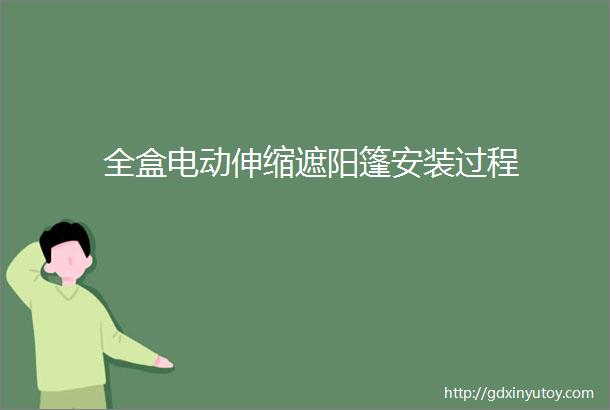 全盒电动伸缩遮阳篷安装过程

http://gdxinyutoy.com